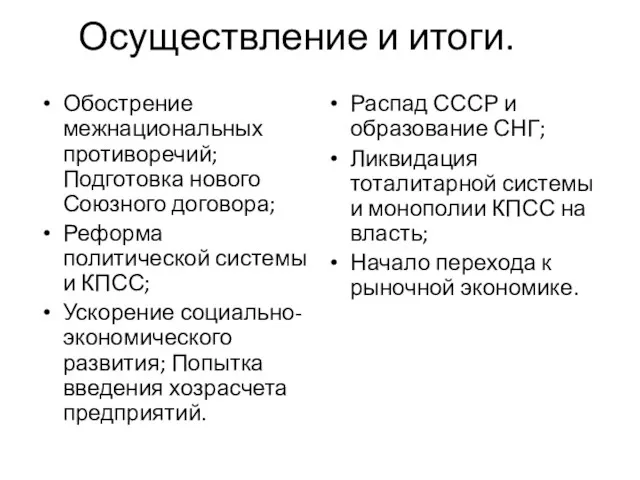 Осуществление и итоги.

• Обострение межнациональных противоречий; Подготовка нового Союзного договора;
• Реформа политической системы и КПСС;
• Ускорение социально-экономического развития; Попытка введения хозрасчета предприятий.

• Распад СССР и образование СНГ;
• Ликвидация тоталитарной системы и монополии КПСС на власть;
• Начало перехода к рыночной экономике.